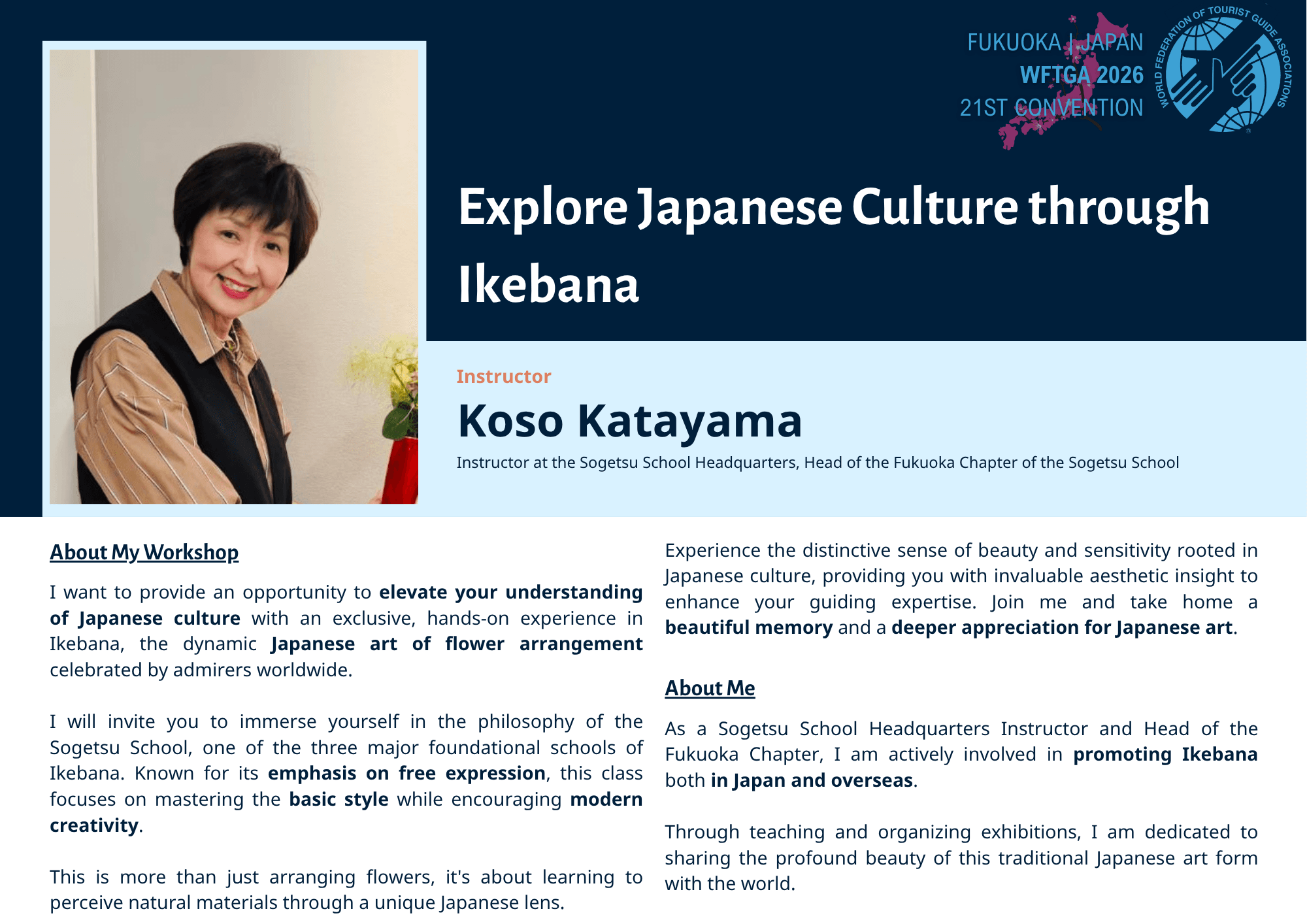 FUKUOKA | JAPAN
WFTGA 2026
21ST CONVENTION

WORLD FEDERATION OF TOURIST GUIDE ASSOCIATIONS

Explore Japanese Culture through Ikebana

Instructor

Koso Katayama

Instructor at the Sogetsu School Headquarters, Head of the Fukuoka Chapter of the Sogetsu School

About My Workshop

I want to provide an opportunity to elevate your understanding of Japanese culture with an exclusive, hands-on experience in Ikebana, the dynamic Japanese art of flower arrangement celebrated by admirers worldwide.

I will invite you to immerse yourself in the philosophy of the Sogetsu School, one of the three major foundational schools of Ikebana. Known for its emphasis on free expression, this class focuses on mastering the basic style while encouraging modern creativity.

This is more than just arranging flowers, it's about learning to perceive natural materials through a unique Japanese lens.

Experience the distinctive sense of beauty and sensitivity rooted in Japanese culture, providing you with invaluable aesthetic insight to enhance your guiding expertise. Join me and take home a beautiful memory and a deeper appreciation for Japanese art.

About Me

As a Sogetsu School Headquarters Instructor and Head of the Fukuoka Chapter, I am actively involved in promoting Ikebana both in Japan and overseas.

Through teaching and organizing exhibitions, I am dedicated to sharing the profound beauty of this traditional Japanese art form with the world.